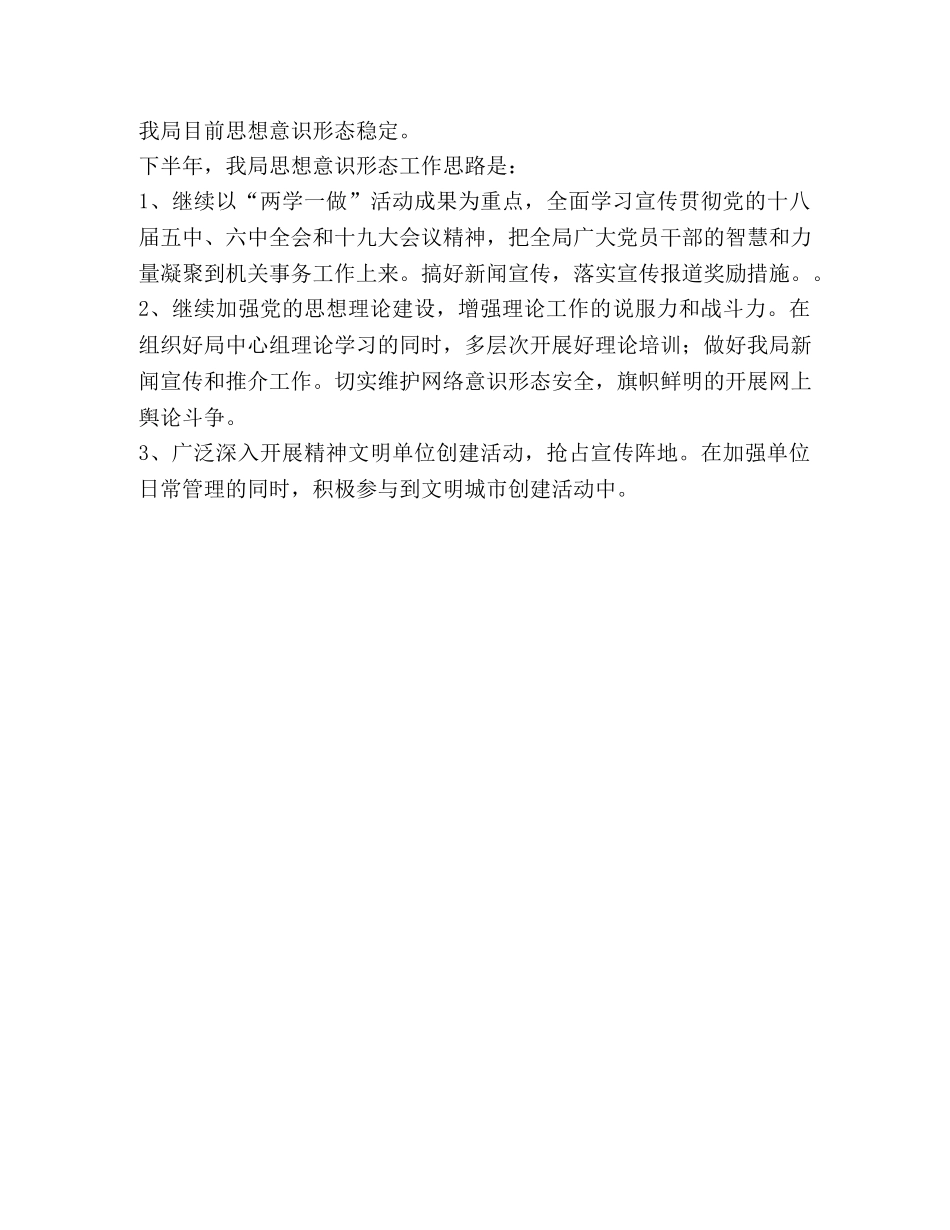 我局目前思想意识形态稳定。
下半年，我局思想意识形态工作思路是：
1、继续以“两学一做”活动成果为重点，全面学习宣传贯彻党的十八届五中、六中全会和十九大会议精神，把全局广大党员干部的智慧和力量凝聚到机关事务工作上来。搞好新闻宣传，落实宣传报道奖励措施。。
2、继续加强党的思想理论建设，增强理论工作的说服力和战斗力。在组织好局中心组理论学习的同时，多层次开展好理论培训；做好我局新闻宣传和推介工作。切实维护网络意识形态安全，旗帜鲜明的开展网上舆论斗争。
3、广泛深入开展精神文明单位创建活动，抢占宣传阵地。在加强单位日常管理的同时，积极参与到文明城市创建活动中。